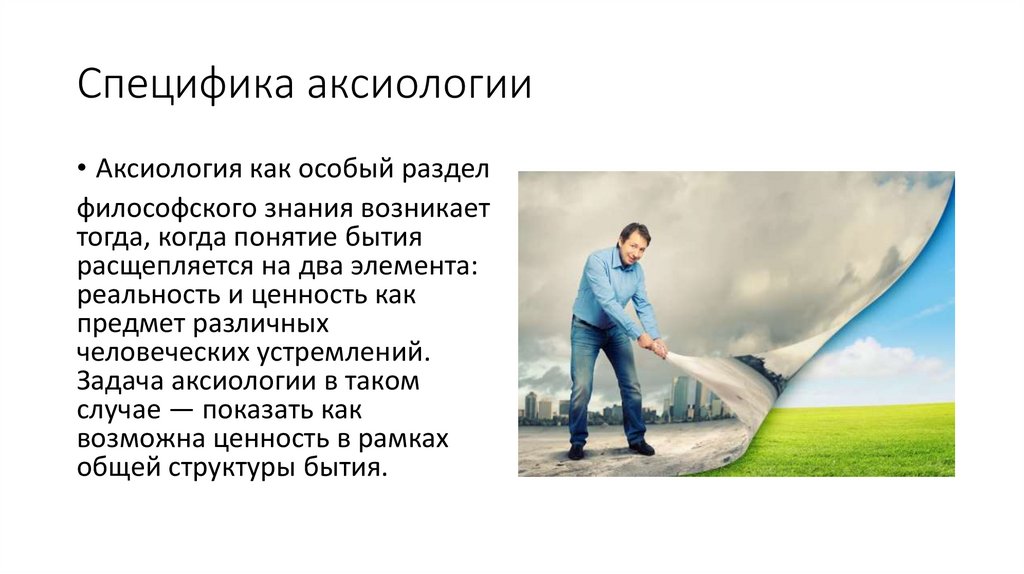 Специфика аксиологии

• Аксиология как особый раздел философского знания возникает тогда, когда понятие бытия расщепляется на два элемента: реальность и ценность как предмет различных человеческих устремлений. Задача аксиологии в таком случае — показать как возможна ценность в рамках общей структуры бытия.